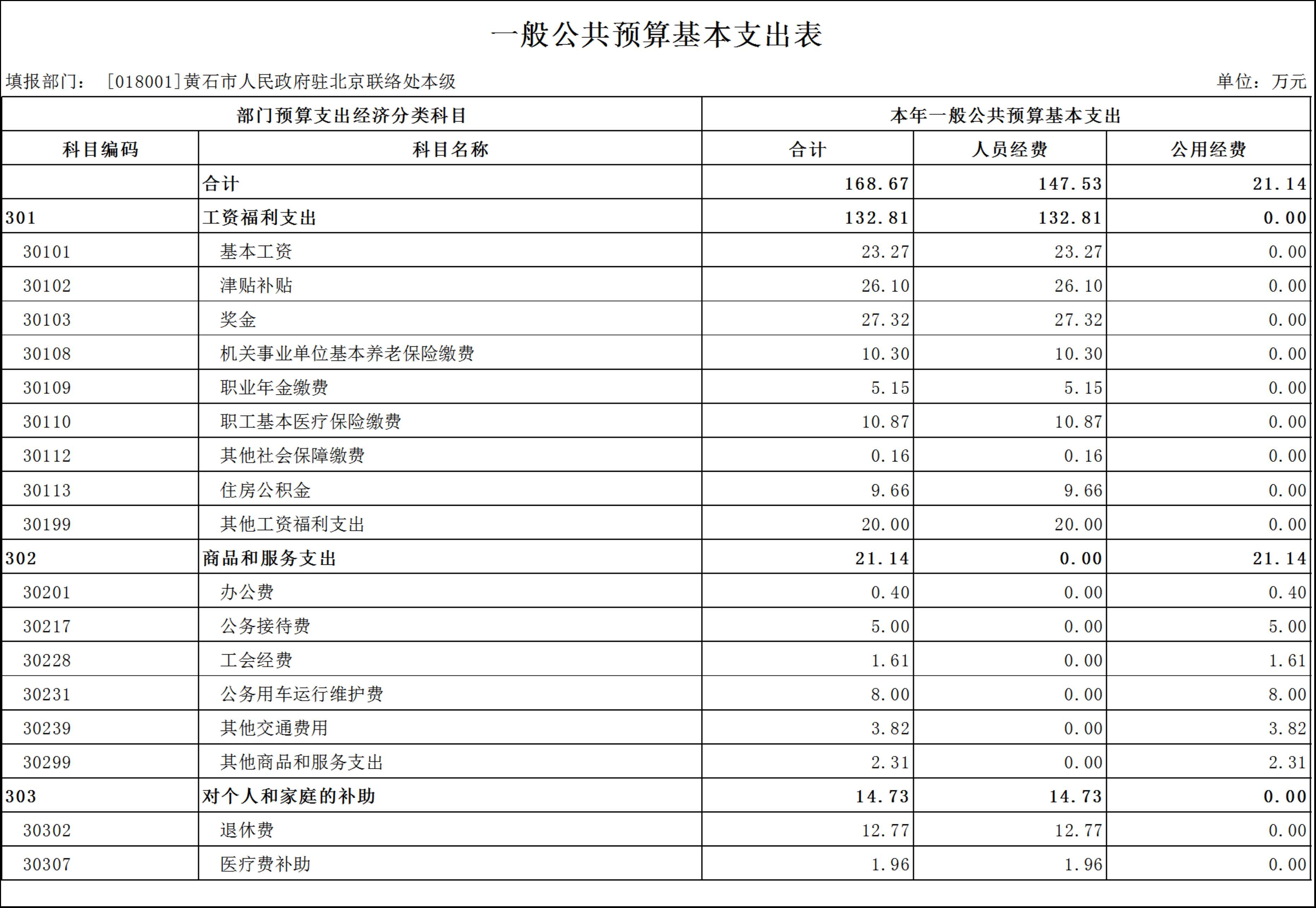 一般公共预算基本支出表

填报部门： [018001]黄石市人民政府驻北京联络处本级

单位：万元

| 部门预算支出经济分类科目 | | 本年一般公共预算基本支出 | | |
|---|---|---|---|---|
| 科目编码 | 科目名称 | 合计 | 人员经费 | 公用经费 |
| | 合计 | 168.67 | 147.53 | 21.14 |
| 301 | 工资福利支出 | 132.81 | 132.81 | 0.00 |
| 30101 | 基本工资 | 23.27 | 23.27 | 0.00 |
| 30102 | 津贴补贴 | 26.10 | 26.10 | 0.00 |
| 30103 | 奖金 | 27.32 | 27.32 | 0.00 |
| 30108 | 机关事业单位基本养老保险缴费 | 10.30 | 10.30 | 0.00 |
| 30109 | 职业年金缴费 | 5.15 | 5.15 | 0.00 |
| 30110 | 职工基本医疗保险缴费 | 10.87 | 10.87 | 0.00 |
| 30112 | 其他社会保障缴费 | 0.16 | 0.16 | 0.00 |
| 30113 | 住房公积金 | 9.66 | 9.66 | 0.00 |
| 30199 | 其他工资福利支出 | 20.00 | 20.00 | 0.00 |
| 302 | 商品和服务支出 | 21.14 | 0.00 | 21.14 |
| 30201 | 办公费 | 0.40 | 0.00 | 0.40 |
| 30217 | 公务接待费 | 5.00 | 0.00 | 5.00 |
| 30228 | 工会经费 | 1.61 | 0.00 | 1.61 |
| 30231 | 公务用车运行维护费 | 8.00 | 0.00 | 8.00 |
| 30239 | 其他交通费用 | 3.82 | 0.00 | 3.82 |
| 30299 | 其他商品和服务支出 | 2.31 | 0.00 | 2.31 |
| 303 | 对个人和家庭的补助 | 14.73 | 14.73 | 0.00 |
| 30302 | 退休费 | 12.77 | 12.77 | 0.00 |
| 30307 | 医疗费补助 | 1.96 | 1.96 | 0.00 |